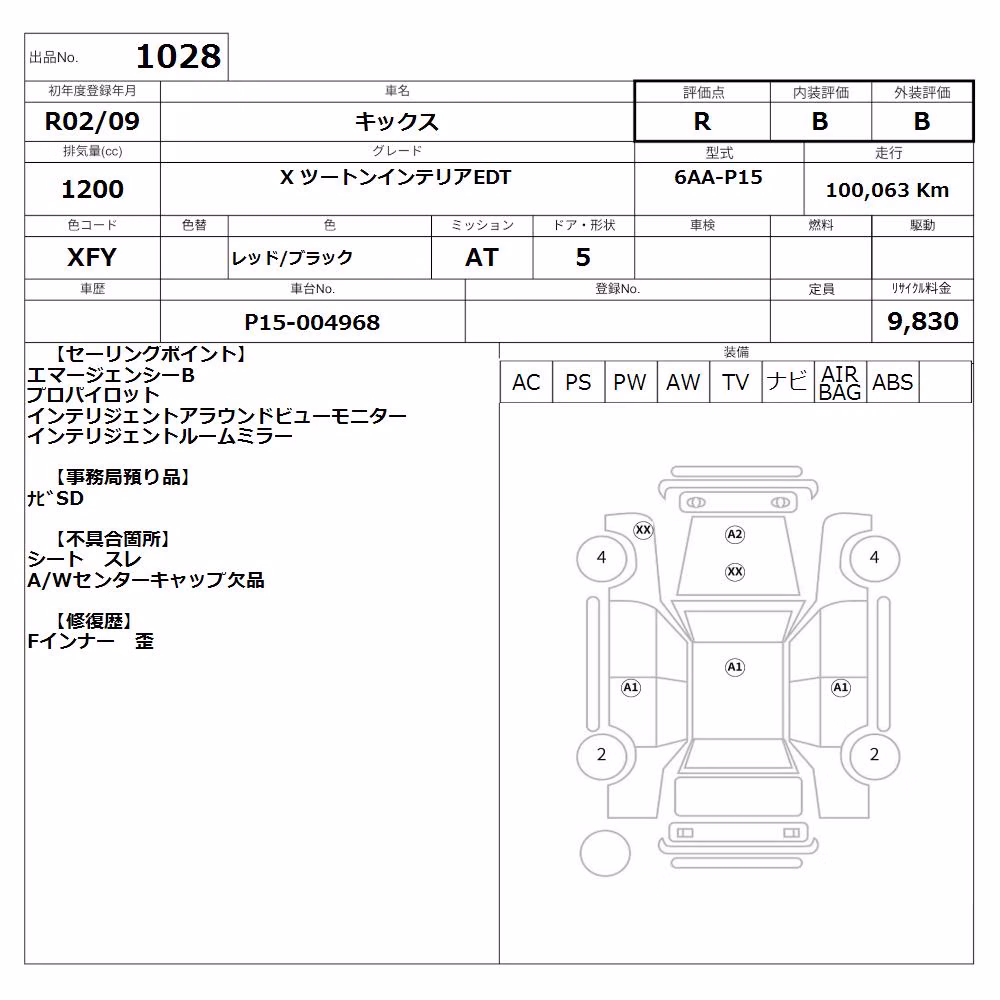 出品No. 1028

| 初年度登録年月 | 車名 | 評価点 | 内装評価 | 外装評価 |
|---|---|---|---|---|
| R02/09 | キックス | R | B | B |

| 排気量(cc) | グレード | 型式 | 走行 |
|---|---|---|---|
| 1200 | X ツートンインテリアEDT | 6AA-P15 | 100,063 Km |

| 色コード | 色替 | 色 | ミッション | ドア・形状 | 車検 | 燃料 | 駆動 |
|---|---|---|---|---|---|---|---|
| XFY | | レッド/ブラック | AT | 5 | | | |

| 車歴 | 車台No. | 登録No. | 定員 | リサイクル料金 |
|---|---|---|---|---|
| | P15-004968 | | | 9,830 |

【セーリングポイント】
エマージェンシーB
プロパイロット
インテリジェントアラウンドビューモニター
インテリジェントルームミラー

【事務局預り品】
ナビSD

【不具合箇所】
シート スレ
A/Wセンターキャップ欠品

【修復歴】
Fインナー 歪

装備

| AC | PS | PW | AW | TV | ナビ | AIR BAG | ABS | |
|---|---|---|---|---|---|---|---|---|

XX
A2
XX
4
4
A1
A1
A1
2
2